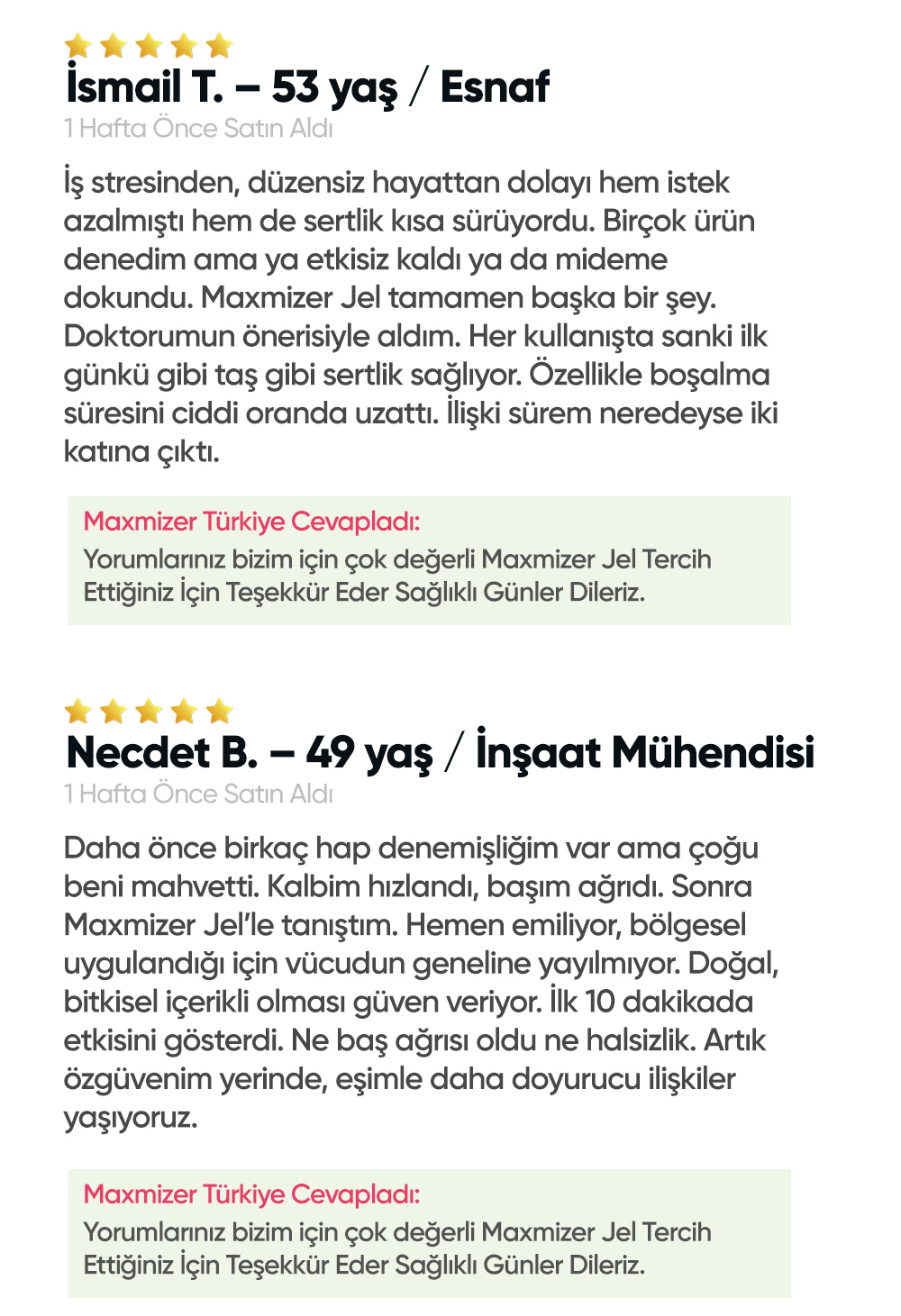 İsmail T. – 53 yaş / Esnaf
1 Hafta Önce Satın Aldı

İş stresinden, düzensiz hayattan dolayı hem istek azalmıştı hem de sertlik kısa sürüyordu. Birçok ürün denedim ama ya etkisiz kaldı ya da mideme dokundu. Maxmizer Jel tamamen başka bir şey. Doktorumun önerisiyle aldım. Her kullanışta sanki ilk günkü gibi taş gibi sertlik sağlıyor. Özellikle boşalma süresini ciddi oranda uzattı. İlişki sürem neredeyse iki katına çıktı.

Maxmizer Türkiye Cevapladı:
Yorumlarınız bizim için çok değerli Maxmizer Jel Tercih Ettiğiniz İçin Teşekkür Eder Sağlıklı Günler Dileriz.

Necdet B. – 49 yaş / İnşaat Mühendisi
1 Hafta Önce Satın Aldı

Daha önce birkaç hap denemişliğim var ama çoğu beni mahvetti. Kalbim hızlandı, başım ağrıdı. Sonra Maxmizer Jel'le tanıştım. Hemen emiliyor, bölgesel uygulandığı için vücudun geneline yayılmıyor. Doğal, bitkisel içerikli olması güven veriyor. İlk 10 dakikada etkisini gösterdi. Ne baş ağrısı oldu ne halsizlik. Artık özgüvenim yerinde, eşimle daha doyurucu ilişkiler yaşıyoruz.

Maxmizer Türkiye Cevapladı:
Yorumlarınız bizim için çok değerli Maxmizer Jel Tercih Ettiğiniz İçin Teşekkür Eder Sağlıklı Günler Dileriz.